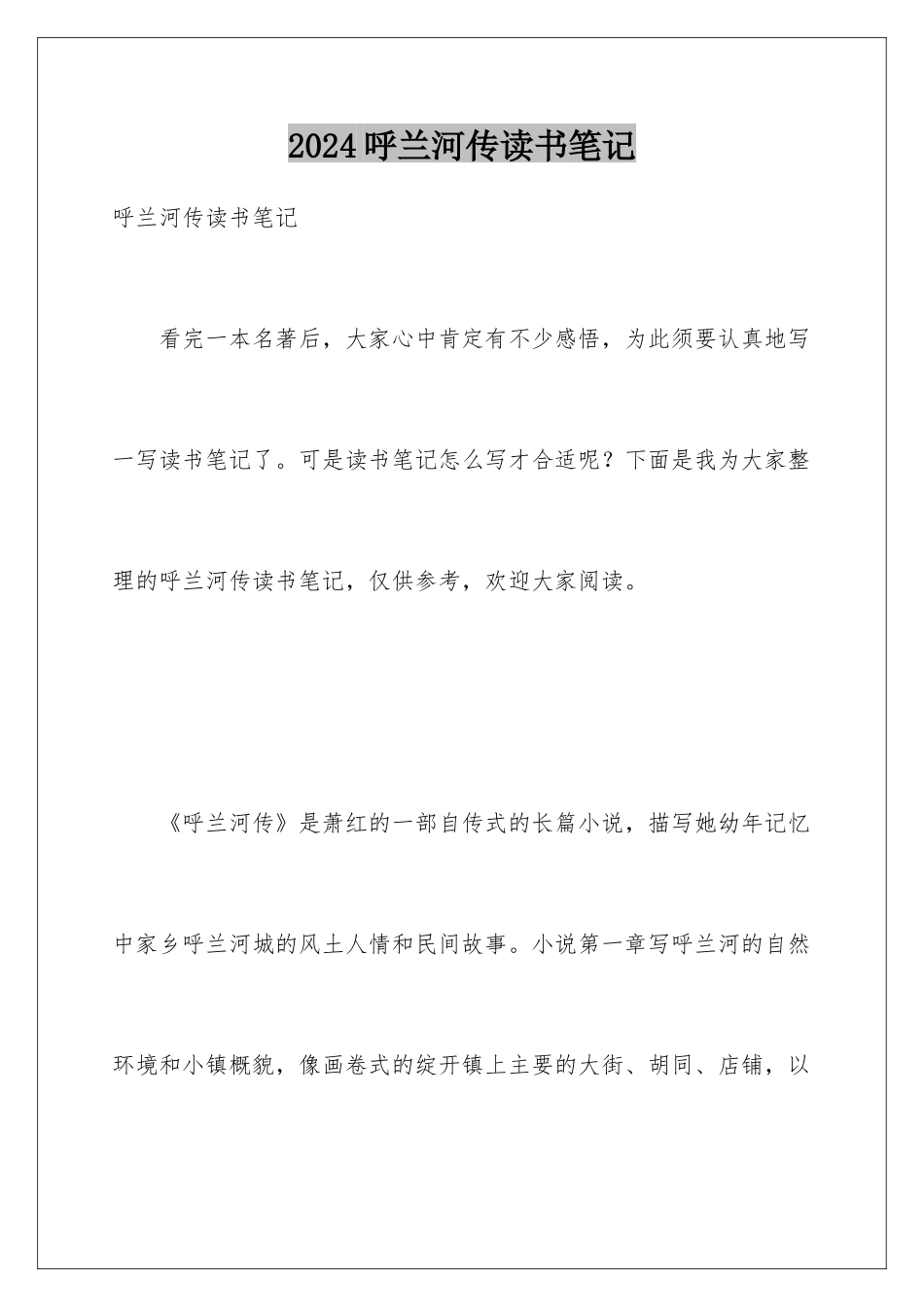 2024呼兰河传读书笔记

呼兰河传读书笔记

看完一本名著后，大家心中肯定有不少感悟，为此须要认真地写一写读书笔记了。可是读书笔记怎么写才合适呢？下面是我为大家整理的呼兰河传读书笔记，仅供参考，欢迎大家阅读。

《呼兰河传》是萧红的一部自传式的长篇小说，描写她幼年记忆中家乡呼兰河城的风土人情和民间故事。小说第一章写呼兰河的自然环境和小镇概貌，像画卷式的绽开镇上主要的大街、胡同、店铺，以